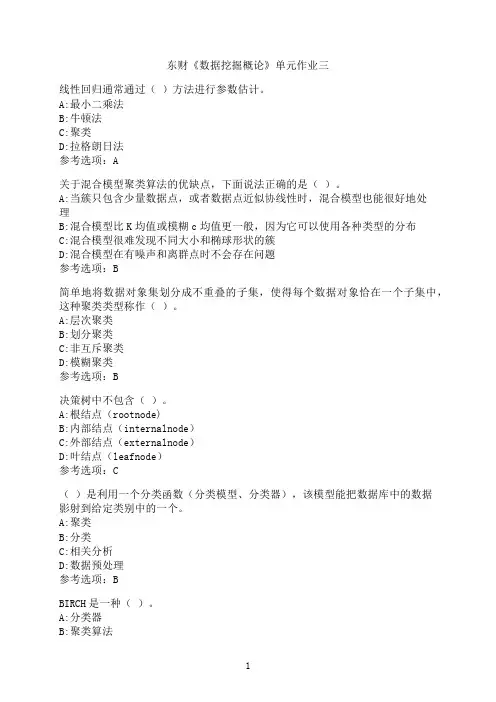 东财《数据挖掘概论》单元作业三

线性回归通常通过（ ）方法进行参数估计。
A:最小二乘法
B:牛顿法
C:聚类
D:拉格朗日法
参考选项：A

关于混合模型聚类算法的优缺点，下面说法正确的是（ ）。
A:当簇只包含少量数据点，或者数据点近似协线性时，混合模型也能很好地处理
B:混合模型比 K 均值或模糊 c 均值更一般，因为它可以使用各种类型的分布
C:混合模型很难发现不同大小和椭球形状的簇
D:混合模型在有噪声和离群点时不会存在问题
参考选项：B

简单地将数据对象集划分成不重叠的子集，使得每个数据对象恰在一个子集中，这种聚类类型称作（ ）。
A:层次聚类
B:划分聚类
C:非互斥聚类
D:模糊聚类
参考选项：B

决策树中不包含（ ）。
A:根结点（rootnode）
B:内部结点（internalnode）
C:外部结点（externalnode）
D:叶结点（leafnode）
参考选项：C

（ ）是利用一个分类函数（分类模型、分类器），该模型能把数据库中的数据影射到给定类别中的一个。
A:聚类
B:分类
C:相关分析
D:数据预处理
参考选项：B

BIRCH 是一种（ ）。
A:分类器
B:聚类算法

1